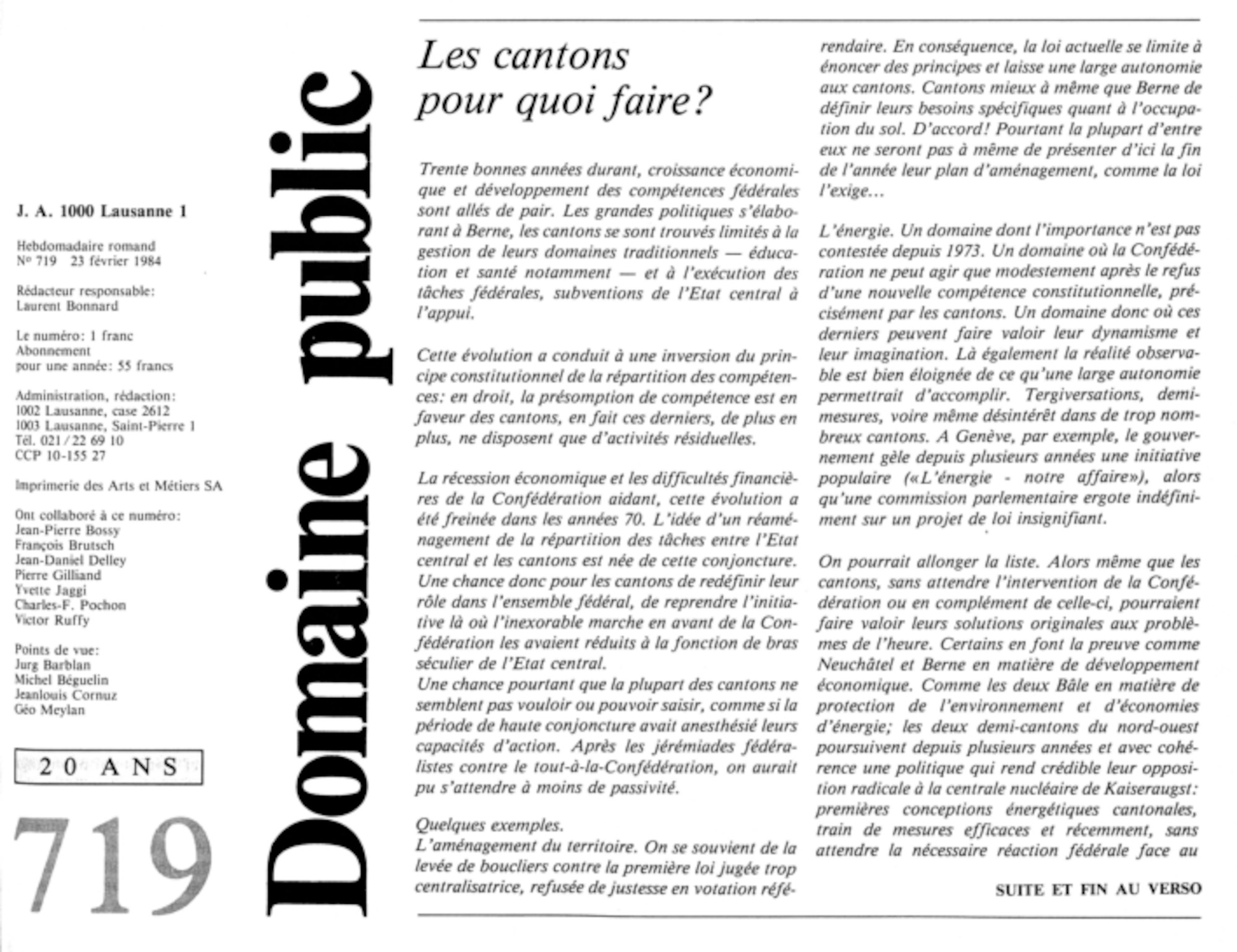 J. A. 1000 Lausanne 1

Hebdomadaire romand
Nº 719 23 février 1984

Rédacteur responsable:
Laurent Bonnard

Le numéro: 1 franc
Abonnement
pour une année: 55 francs

Administration, rédaction:
1002 Lausanne, case 2612
1003 Lausanne, Saint-Pierre 1
Tél. 021 / 22 69 10
CCP 10-155 27

Imprimerie des Arts et Métiers SA

Ont collaboré à ce numéro:
Jean-Pierre Bossy
François Brutsch
Jean-Daniel Delley
Pierre Gilliand
Yvette Jaggi
Charles-F. Pochon
Victor Ruffy

Points de vue:
Jurg Barblan
Michel Béguelin
Jeanlouis Cornuz
Géo Meylan

20 ANS

719

Domaine public

Les cantons pour quoi faire?

Trente bonnes années durant, croissance économique et développement des compétences fédérales sont allés de pair. Les grandes politiques s'élaborant à Berne, les cantons se sont trouvés limités à la gestion de leurs domaines traditionnels — éducation et santé notamment — et à l'exécution des tâches fédérales, subventions de l'Etat central à l'appui.

Cette évolution a conduit à une inversion du principe constitutionnel de la répartition des compétences: en droit, la présomption de compétence est en faveur des cantons, en fait ces derniers, de plus en plus, ne disposent que d'activités résiduelles.

La récession économique et les difficultés financières de la Confédération aidant, cette évolution a été freinée dans les années 70. L'idée d'un réaménagement de la répartition des tâches entre l'Etat central et les cantons est née de cette conjoncture. Une chance donc pour les cantons de redéfinir leur rôle dans l'ensemble fédéral, de reprendre l'initiative là où l'inexorable marche en avant de la Confédération les avaient réduits à la fonction de bras séculier de l'Etat central.
Une chance pourtant que la plupart des cantons ne semblent pas vouloir ou pouvoir saisir, comme si la période de haute conjoncture avait anesthésié leurs capacités d'action. Après les jérémiades fédéralistes contre le tout-à-la-Confédération, on aurait pu s'attendre à moins de passivité.

Quelques exemples.
L'aménagement du territoire. On se souvient de la levée de boucliers contre la première loi jugée trop centralisatrice, refusée de justesse en votation référendaire. En conséquence, la loi actuelle se limite à énoncer des principes et laisse une large autonomie aux cantons. Cantons mieux à même que Berne de définir leurs besoins spécifiques quant à l'occupation du sol. D'accord! Pourtant la plupart d'entre eux ne seront pas à même de présenter d'ici la fin de l'année leur plan d'aménagement, comme la loi l'exige...

L'énergie. Un domaine dont l'importance n'est pas contestée depuis 1973. Un domaine où la Confédération ne peut agir que modestement après le refus d'une nouvelle compétence constitutionnelle, précisément par les cantons. Un domaine donc où ces derniers peuvent faire valoir leur dynamisme et leur imagination. Là également la réalité observable est bien éloignée de ce qu'une large autonomie permettrait d'accomplir. Tergiversations, demi-mesures, voire même désintérêt dans de trop nombreux cantons. A Genève, par exemple, le gouvernement gèle depuis plusieurs années une initiative populaire («L'énergie - notre affaire»), alors qu'une commission parlementaire ergote indéfiniment sur un projet de loi insignifiant.

On pourrait allonger la liste. Alors même que les cantons, sans attendre l'intervention de la Confédération ou en complément de celle-ci, pourraient faire valoir leurs solutions originales aux problèmes de l'heure. Certains en font la preuve comme Neuchâtel et Berne en matière de développement économique. Comme les deux Bâle en matière de protection de l'environnement et d'économies d'énergie; les deux demi-cantons du nord-ouest poursuivent depuis plusieurs années et avec cohérence une politique qui rend crédible leur opposition radicale à la centrale nucléaire de Kaiseraugst: premières conceptions énergétiques cantonales, train de mesures efficaces et récemment, sans attendre la nécessaire réaction fédérale face au

SUITE ET FIN AU VERSO